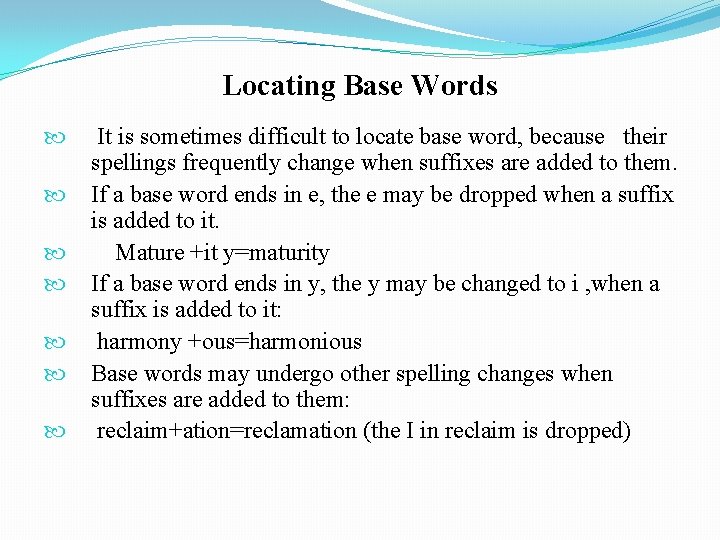 Locating Base Words

It is sometimes difficult to locate base word, because their spellings frequently change when suffixes are added to them.

If a base word ends in e, the e may be dropped when a suffix is added to it.

Mature +it y=maturity

If a base word ends in y, the y may be changed to i ,when a suffix is added to it:

harmony +ous=harmonious

Base words may undergo other spelling changes when suffixes are added to them:

reclaim+ation=reclamation (the I in reclaim is dropped)